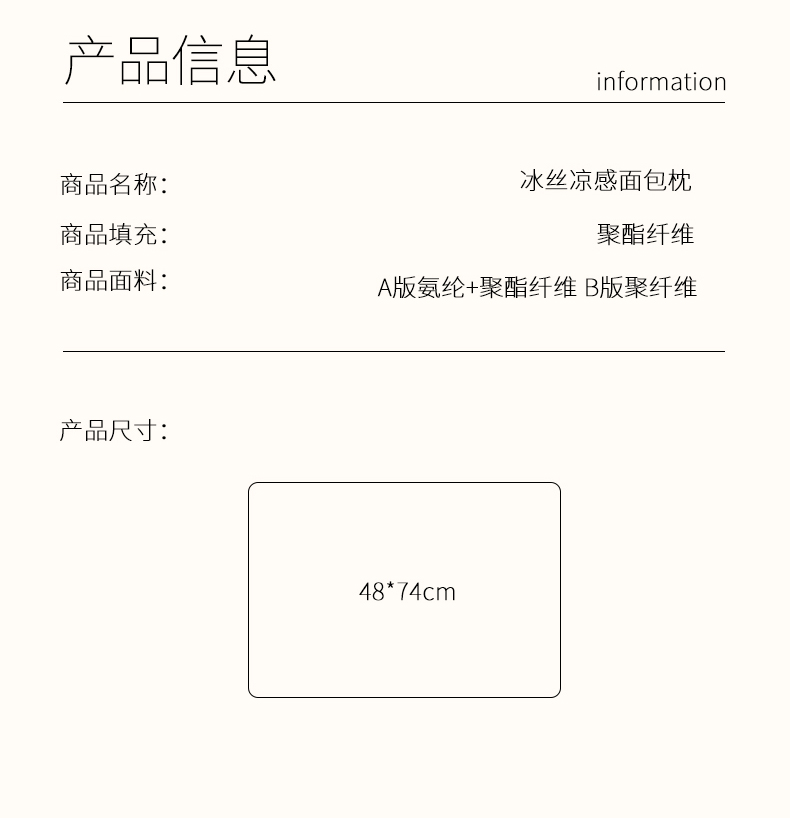 产品信息
information

商品名称: 冰丝凉感面包枕
商品填充: 聚酯纤维
商品面料: A版氨纶+聚酯纤维 B版聚纤维

产品尺寸:

48*74cm